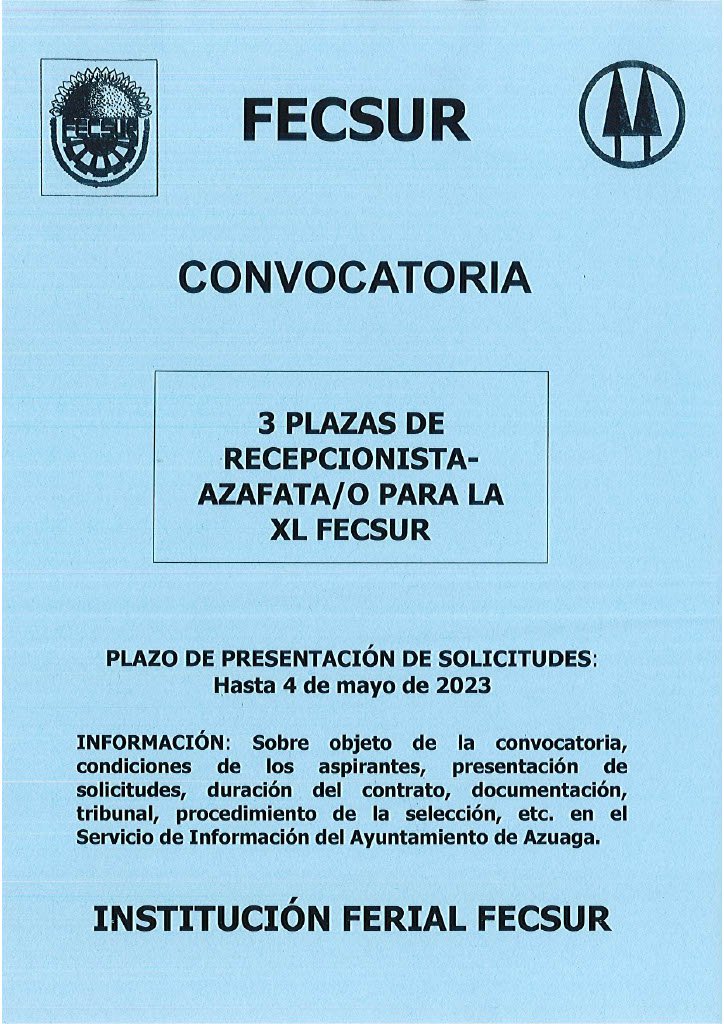 FECSUR

FECSUR

CONVOCATORIA

3 PLAZAS DE RECEPCIONISTA-AZAFATA/O PARA LA XL FECSUR

PLAZO DE PRESENTACIÓN DE SOLICITUDES: Hasta 4 de mayo de 2023

INFORMACIÓN: Sobre objeto de la convocatoria, condiciones de los aspirantes, presentación de solicitudes, duración del contrato, documentación, tribunal, procedimiento de la selección, etc. en el Servicio de Información del Ayuntamiento de Azuaga.

INSTITUCIÓN FERIAL FECSUR